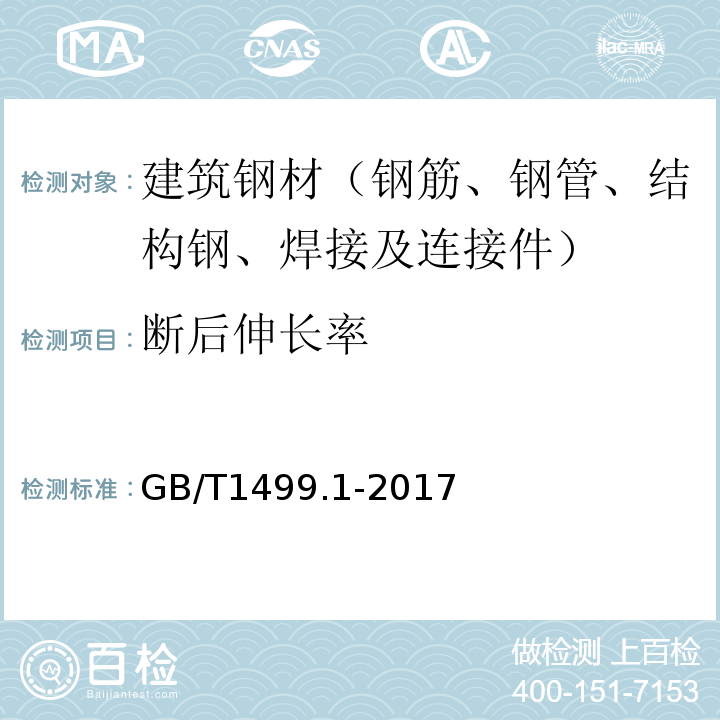 MA CNAS AL ilac-MRA

检测对象：建筑钢材（钢筋、钢管、结构钢、焊接及连接件）

检测项目：断后伸长率

检测标准：GB/T1499.1-2017

百检 Baijiantest.com

做检测 上百检
400-151-7153